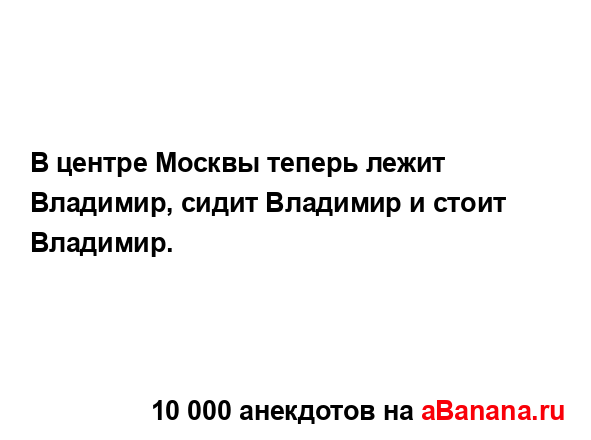 В центре Москвы теперь лежит Владимир, сидит Владимир и стоит Владимир.

10 000 анекдотов на aBanana.ru